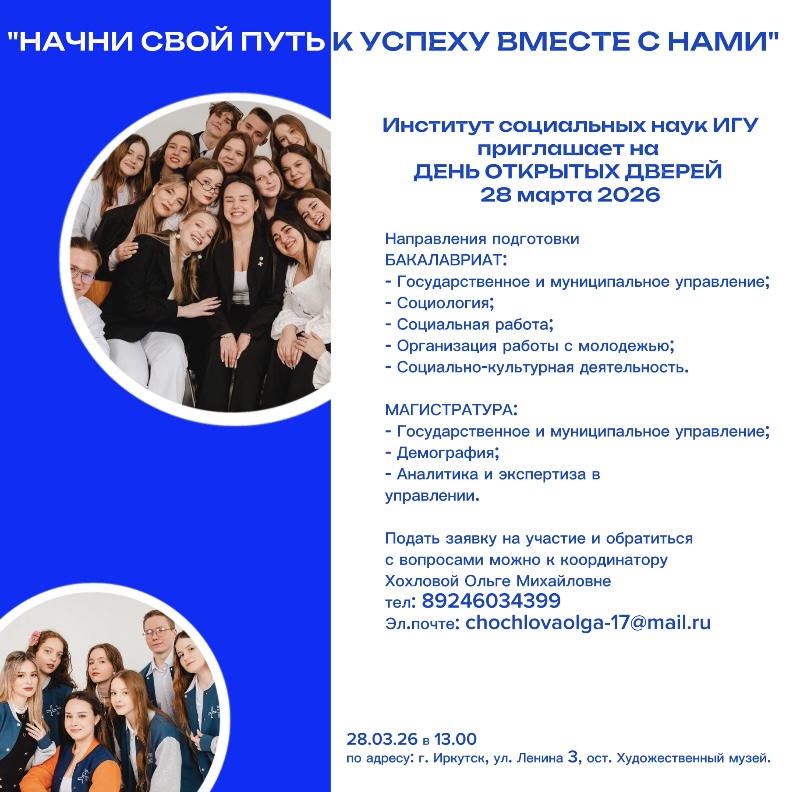 "НАЧНИ СВОЙ ПУТЬ К УСПЕХУ ВМЕСТЕ С НАМИ"

Институт социальных наук ИГУ приглашает на ДЕНЬ ОТКРЫТЫХ ДВЕРЕЙ 28 марта 2026

Направления подготовки
БАКАЛАВРИАТ:
- Государственное и муниципальное управление;
- Социология;
- Социальная работа;
- Организация работы с молодежью;
- Социально-культурная деятельность.

МАГИСТРАТУРА:
- Государственное и муниципальное управление;
- Демография;
- Аналитика и экспертиза в управлении.

Подать заявку на участие и обратиться с вопросами можно к координатору Хохловой Ольге Михайловне
тел: 89246034399
Эл.почте: chochlovaolga-17@mail.ru

28.03.26 в 13.00
по адресу: г. Иркутск, ул. Ленина 3, ост. Художественный музей.